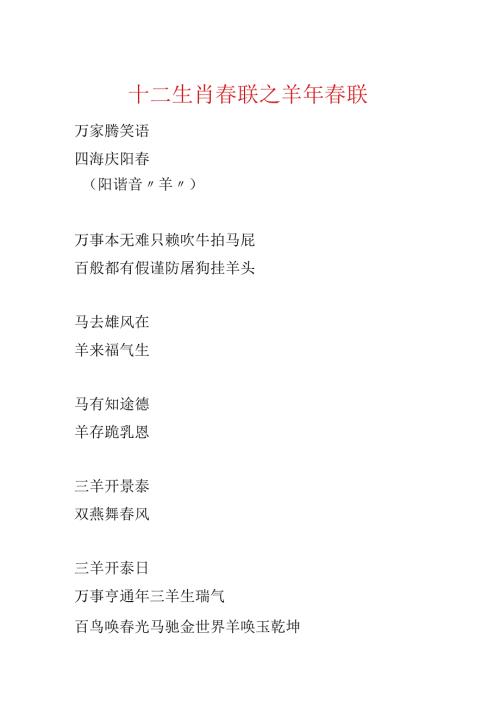 十二生肖春联之羊年春联

万家腾笑语
四海庆阳春
（阳谐音〃羊〃）

万事本无难只赖吹牛拍马屁
百般都有假谨防屠狗挂羊头

马去雄风在
羊来福气生

马有知途德
羊存跪乳恩

三羊开景泰
双燕舞春风

三羊开泰日
万事亨通年三羊生瑞气
百鸟唤春光马驰金世界羊唤玉乾坤